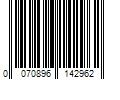 0 070896 142962